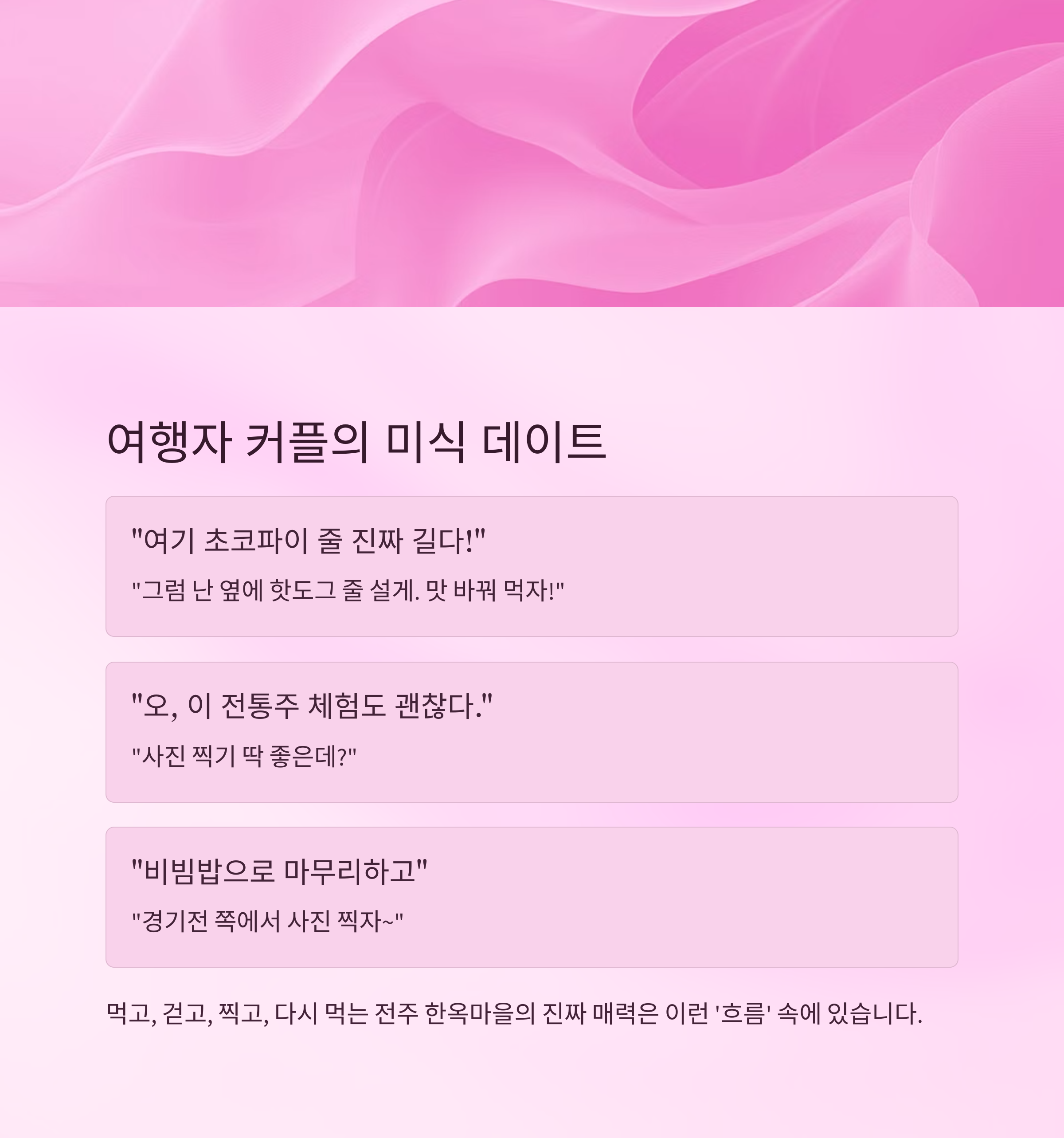 여행자 커플의 미식 데이트

"여기 초코파이 줄 진짜 길다!"

"그럼 난 옆에 핫도그 줄 설게. 맛 바꿔 먹자!"

"오, 이 전통주 체험도 괜찮다."

"사진 찍기 딱 좋은데?"

"비빔밥으로 마무리하고"

"경기전 쪽에서 사진 찍자~"

먹고, 걷고, 찍고, 다시 먹는 전주 한옥마을의 진짜 매력은 이런 '흐름' 속에 있습니다.